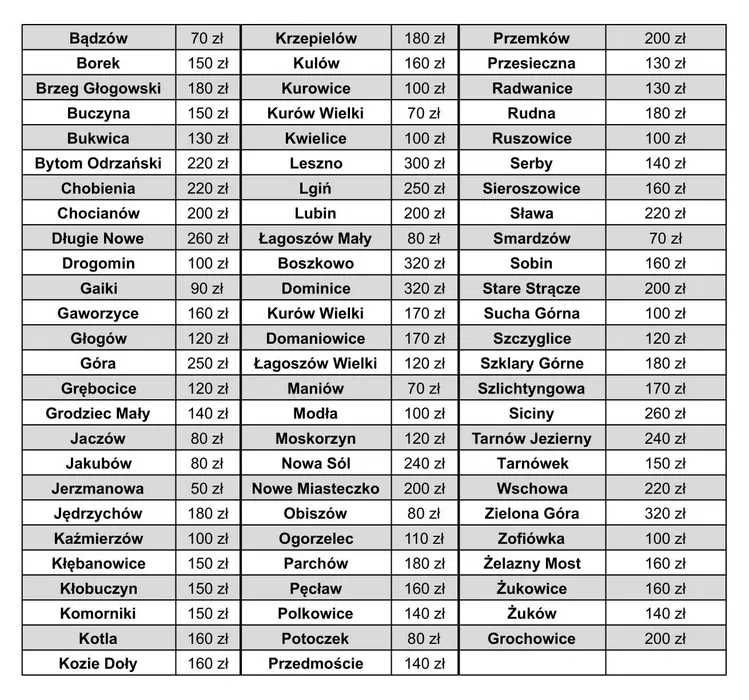 | Bądzów | 70 zł | Krzepielów | 180 zł | Przemków | 200 zł |
|---|---|---|---|---|---|
| Borek | 150 zł | Kulów | 160 zł | Przesieczna | 130 zł |
| Brzeg Głogowski | 180 zł | Kurowice | 100 zł | Radwanice | 130 zł |
| Buczyna | 150 zł | Kurów Wielki | 70 zł | Rudna | 180 zł |
| Bukwica | 130 zł | Kwielice | 100 zł | Ruszowice | 100 zł |
| Bytom Odrzański | 220 zł | Leszno | 300 zł | Serby | 140 zł |
| Chobienia | 220 zł | Lgiń | 250 zł | Sieroszowice | 160 zł |
| Chocianów | 200 zł | Lubin | 200 zł | Sława | 220 zł |
| Długie Nowe | 260 zł | Łagoszów Mały | 80 zł | Smardzów | 70 zł |
| Drogomin | 100 zł | Boszkowo | 320 zł | Sobin | 160 zł |
| Gaiki | 90 zł | Dominice | 320 zł | Stare Strącze | 200 zł |
| Gaworzyce | 160 zł | Kurów Wielki | 170 zł | Sucha Górna | 100 zł |
| Głogów | 120 zł | Domaniowice | 170 zł | Szczyglice | 120 zł |
| Góra | 250 zł | Łagoszów Wielki | 120 zł | Szklary Górne | 180 zł |
| Grębocice | 120 zł | Maniów | 70 zł | Szlichtyngowa | 170 zł |
| Grodziec Mały | 140 zł | Modła | 100 zł | Siciny | 260 zł |
| Jaczów | 80 zł | Moskorzyn | 120 zł | Tarnów Jezierny | 240 zł |
| Jakubów | 80 zł | Nowa Sól | 240 zł | Tarnówek | 150 zł |
| Jerzmanowa | 50 zł | Nowe Miasteczko | 200 zł | Wschowa | 220 zł |
| Jędrzychów | 180 zł | Obiszów | 80 zł | Zielona Góra | 320 zł |
| Kaźmierzów | 100 zł | Ogorzelec | 110 zł | Zofiówka | 100 zł |
| Kłębanowice | 150 zł | Parchów | 180 zł | Żelazny Most | 160 zł |
| Kłobuczyn | 150 zł | Pęcław | 160 zł | Żukowice | 160 zł |
| Komorniki | 150 zł | Polkowice | 140 zł | Żuków | 140 zł |
| Kotla | 160 zł | Potoczek | 80 zł | Grochowice | 200 zł |
| Kozie Doły | 160 zł | Przedmoście | 140 zł | | |